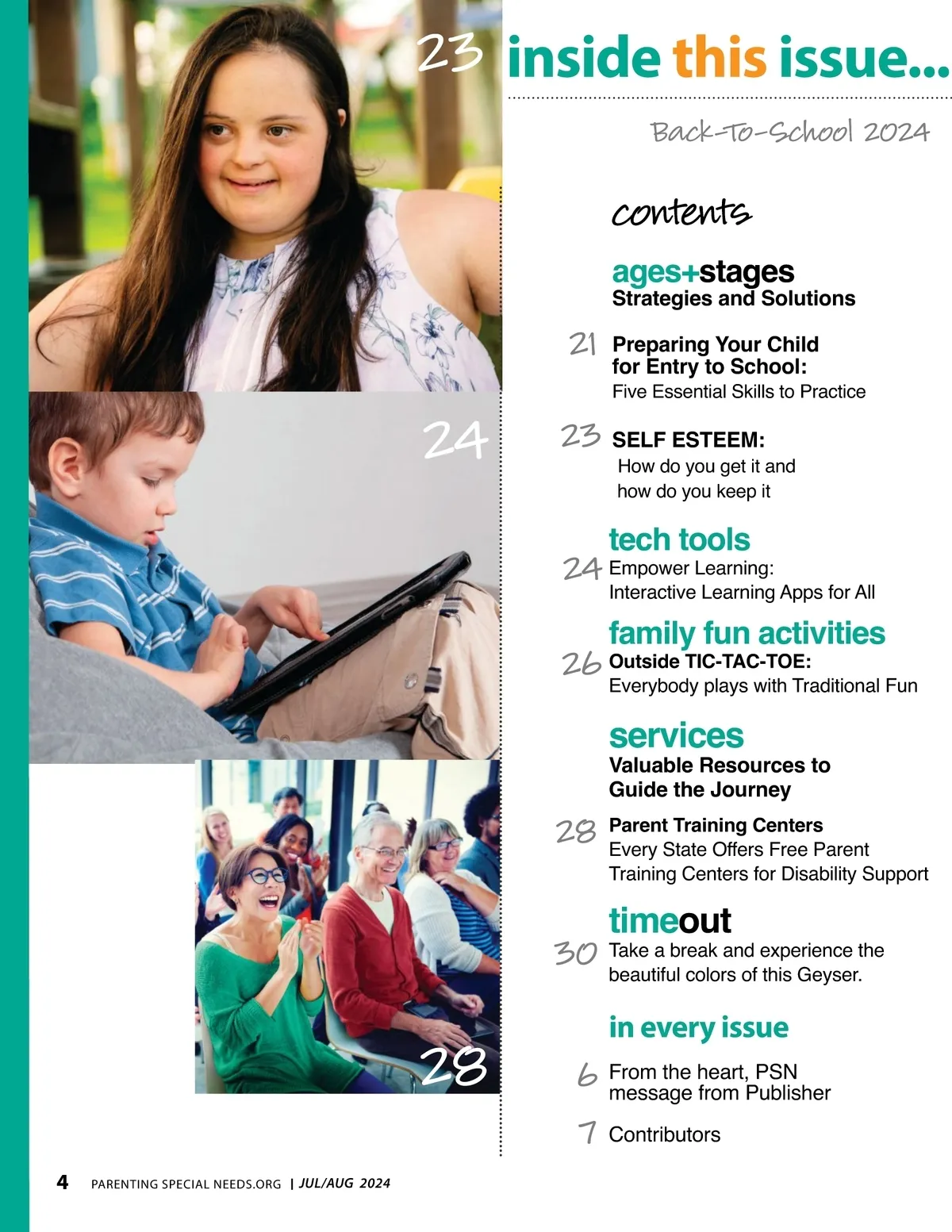 23

24

28

inside this issue...

Back-To-School 2024

contents

ages+stages
Strategies and Solutions

21 Preparing Your Child for Entry to School:
Five Essential Skills to Practice

23 SELF ESTEEM:
How do you get it and how do you keep it

tech tools
24 Empower Learning:
Interactive Learning Apps for All

family fun activities
26 Outside TIC-TAC-TOE:
Everybody plays with Traditional Fun

services
Valuable Resources to Guide the Journey

28 Parent Training Centers
Every State Offers Free Parent Training Centers for Disability Support

timeout
30 Take a break and experience the beautiful colors of this Geyser.

in every issue

6 From the heart, PSN message from Publisher

7 Contributors

4 PARENTING SPECIAL NEEDS.ORG | JUL/AUG 2024